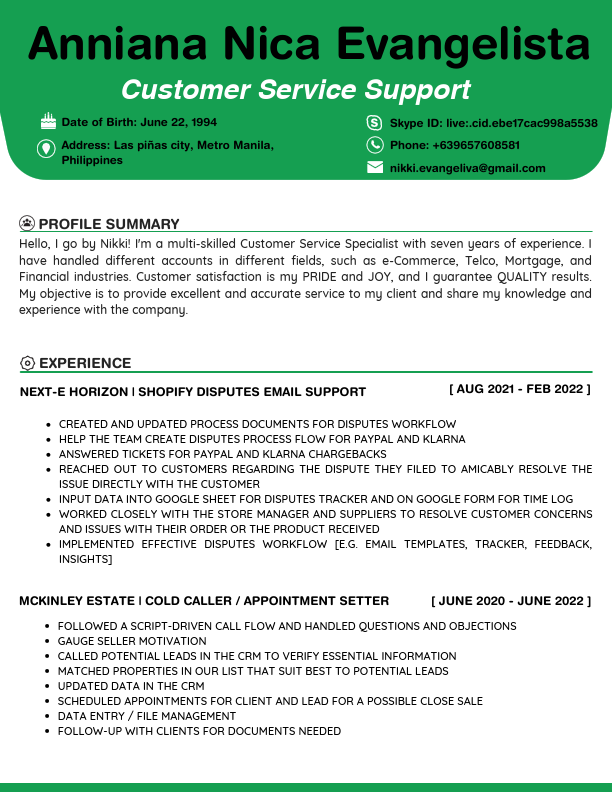 Anniana Nica Evangelista

Customer Service Support

Date of Birth: June 22, 1994

Address: Las piñas city, Metro Manila, Philippines

Skype ID: live:.cid.ebe17cac998a5538

Phone: +639657608581

nikki.evangeliva@gmail.com

PROFILE SUMMARY

Hello, I go by Nikki! I'm a multi-skilled Customer Service Specialist with seven years of experience. I have handled different accounts in different fields, such as e-Commerce, Telco, Mortgage, and Financial industries. Customer satisfaction is my PRIDE and JOY, and I guarantee QUALITY results. My objective is to provide excellent and accurate service to my client and share my knowledge and experience with the company.

EXPERIENCE

NEXT-E HORIZON | SHOPIFY DISPUTES EMAIL SUPPORT

[ AUG 2021 - FEB 2022 ]

- CREATED AND UPDATED PROCESS DOCUMENTS FOR DISPUTES WORKFLOW
- HELP THE TEAM CREATE DISPUTES PROCESS FLOW FOR PAYPAL AND KLARNA
- ANSWERED TICKETS FOR PAYPAL AND KLARNA CHARGEBACKS
- REACHED OUT TO CUSTOMERS REGARDING THE DISPUTE THEY FILED TO AMICABLY RESOLVE THE ISSUE DIRECTLY WITH THE CUSTOMER
- INPUT DATA INTO GOOGLE SHEET FOR DISPUTES TRACKER AND ON GOOGLE FORM FOR TIME LOG
- WORKED CLOSELY WITH THE STORE MANAGER AND SUPPLIERS TO RESOLVE CUSTOMER CONCERNS AND ISSUES WITH THEIR ORDER OR THE PRODUCT RECEIVED
- IMPLEMENTED EFFECTIVE DISPUTES WORKFLOW [E.G. EMAIL TEMPLATES, TRACKER, FEEDBACK, INSIGHTS]

MCKINLEY ESTATE | COLD CALLER / APPOINTMENT SETTER

[ JUNE 2020 - JUNE 2022 ]

- FOLLOWED A SCRIPT-DRIVEN CALL FLOW AND HANDLED QUESTIONS AND OBJECTIONS
- GAUGE SELLER MOTIVATION
- CALLED POTENTIAL LEADS IN THE CRM TO VERIFY ESSENTIAL INFORMATION
- MATCHED PROPERTIES IN OUR LIST THAT SUIT BEST TO POTENTIAL LEADS
- UPDATED DATA IN THE CRM
- SCHEDULED APPOINTMENTS FOR CLIENT AND LEAD FOR A POSSIBLE CLOSE SALE
- DATA ENTRY / FILE MANAGEMENT
- FOLLOW-UP WITH CLIENTS FOR DOCUMENTS NEEDED